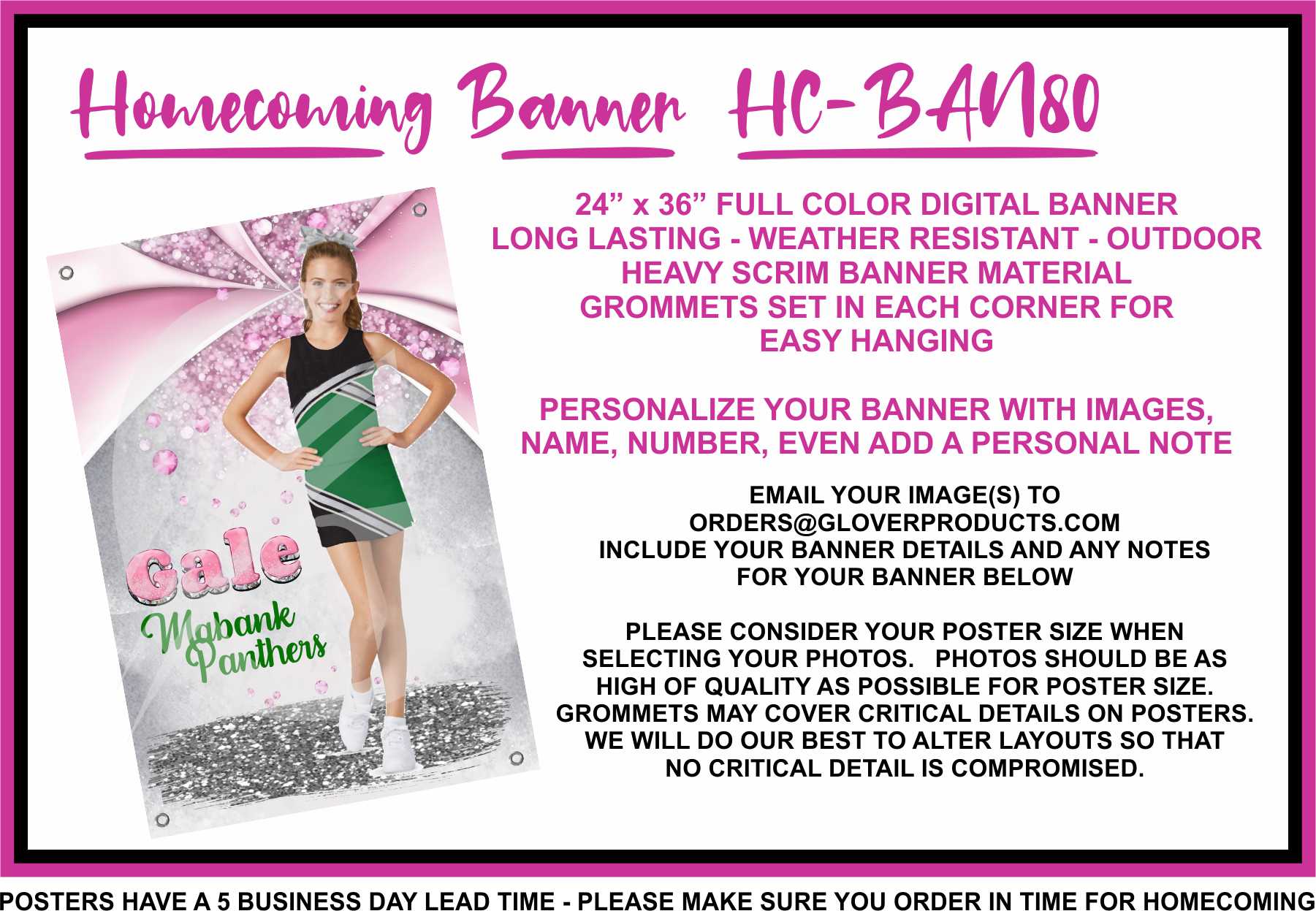 Homecoming Banner HC-BAN80

Gale
Mabank Panthers

24” x 36” FULL COLOR DIGITAL BANNER
LONG LASTING - WEATHER RESISTANT - OUTDOOR
HEAVY SCRIM BANNER MATERIAL
GROMMETS SET IN EACH CORNER FOR EASY HANGING

PERSONALIZE YOUR BANNER WITH IMAGES, NAME, NUMBER, EVEN ADD A PERSONAL NOTE

EMAIL YOUR IMAGE(S) TO ORDERS@GLOVERPRODUCTS.COM INCLUDE YOUR BANNER DETAILS AND ANY NOTES FOR YOUR BANNER BELOW

PLEASE CONSIDER YOUR POSTER SIZE WHEN SELECTING YOUR PHOTOS. PHOTOS SHOULD BE AS HIGH OF QUALITY AS POSSIBLE FOR POSTER SIZE. GROMMETS MAY COVER CRITICAL DETAILS ON POSTERS. WE WILL DO OUR BEST TO ALTER LAYOUTS SO THAT NO CRITICAL DETAIL IS COMPROMISED.

POSTERS HAVE A 5 BUSINESS DAY LEAD TIME - PLEASE MAKE SURE YOU ORDER IN TIME FOR HOMECOMING